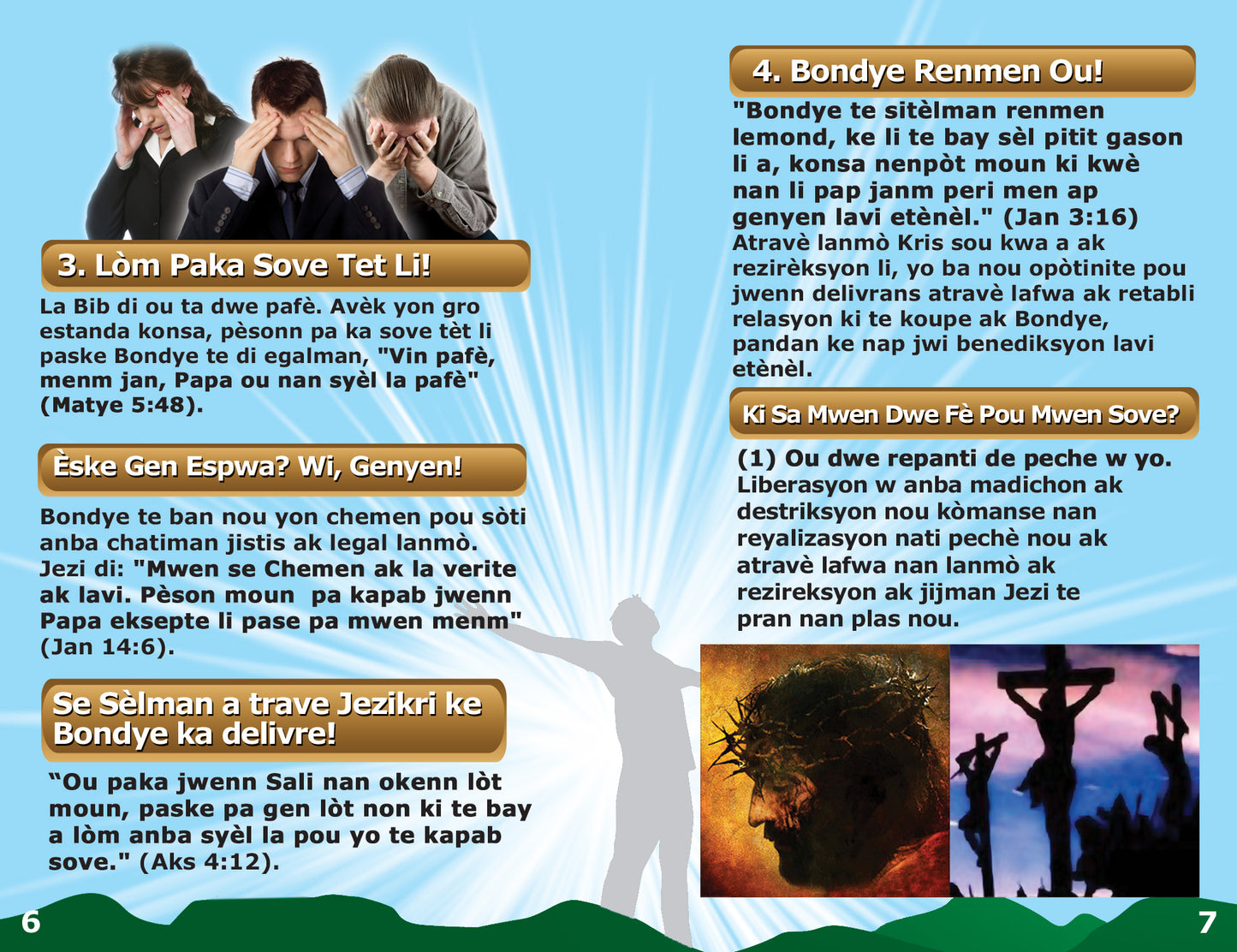 3. Lòm Paka Sove Tet Li!

La Bib di ou ta dwe pafè. Avèk yon gro estanda konsa, pèsonn pa ka sove tèt li paske Bondye te di egalman, "Vin pafè, menm jan, Papa ou nan syèl la pafè" (Matye 5:48).

Èske Gen Espwa? Wi, Genyen!

Bondye te ban nou yon chemen pou sòti anba chatiman jistis ak legal lanmò. Jezi di: "Mwen se Chemen ak la verite ak lavi. Pèson moun pa kapab jwenn Papa eksepte li pase pa mwen menm" (Jan 14:6).

Se Sèlman a trave Jezikri ke Bondye ka delivre!

"Ou paka jwenn Sali nan okenn lòt moun, paske pa gen lòt non ki te bay a lòm anba syèl la pou yo te kapab sove." (Aks 4:12).

6

4. Bondye Renmen Ou!

"Bondye te sitèlman renmen lemond, ke li te bay sèl pitit gason li a, konsa nenpòt moun ki kwè nan li pap janm peri men ap genyen lavi etènèl." (Jan 3:16) Atravè lanmò Kris sou kwa a ak rezirèksyon li, yo ba nou opòtinite pou jwenn delivrans atravè lafwa ak retabli relasyon ki te koupe ak Bondye, pandan ke nap jwi benediksyon lavi etènèl.

Ki Sa Mwen Dwe Fè Pou Mwen Sove?

(1) Ou dwe repanti de peche w yo. Liberasyon w anba madichon ak destriksyon nou kòmanse nan reyalizasyon nati pechè nou ak atravè lafwa nan lanmò ak rezireksyon ak jijman Jezi te pran nan plas nou.

7